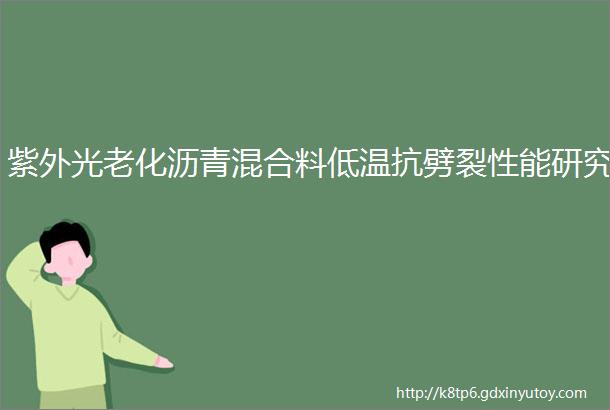 紫外光老化沥青混合料低温抗劈裂性能研究

http://k8tp6.gdxinyutoy.com